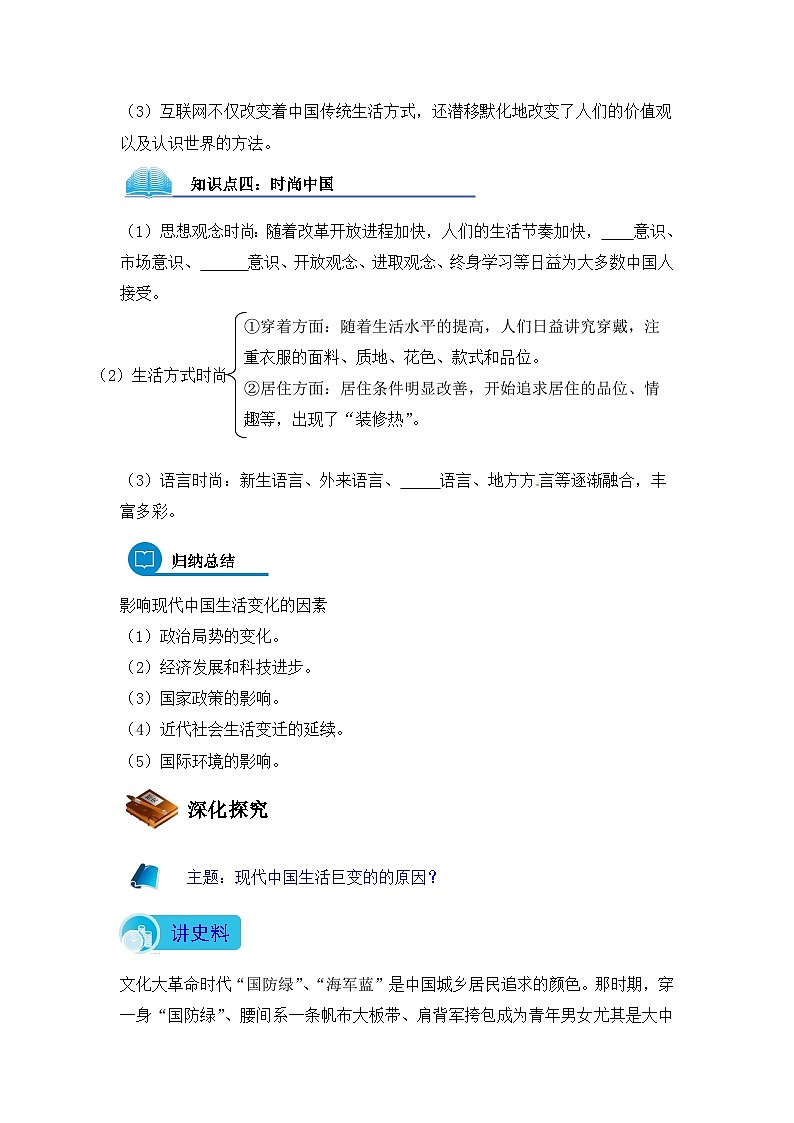 （3）互联网不仅改变着中国传统生活方式，还潜移默化地改变了人们的价值观以及认识世界的方法。

知识点四：时尚中国

（1）思想观念时尚：随着改革开放进程加快，人们的生活节奏加快，____意识、市场意识、______意识、开放观念、进取观念、终身学习等日益为大多数中国人接受。

（2）生活方式时尚
①穿着方面：随着生活水平的提高，人们日益讲究穿戴，注重衣服的面料、质地、花色、款式和品位。
②居住方面：居住条件明显改善，开始追求居住的品位、情趣等，出现了“装修热”。

（3）语言时尚：新生语言、外来语言、_____语言、地方方言等逐渐融合，丰富多彩。

归纳总结

影响现代中国生活变化的因素
（1）政治局势的变化。
（2）经济发展和科技进步。
（3）国家政策的影响。
（4）近代社会生活变迁的延续。
（5）国际环境的影响。

深化探究

主题：现代中国生活巨变的的原因？

讲史料

文化大革命时代“国防绿”、“海军蓝”是中国城乡居民追求的颜色。那时期，穿一身“国防绿”、腰间系一条帆布大板带、肩背军挎包成为青年男女尤其是大中